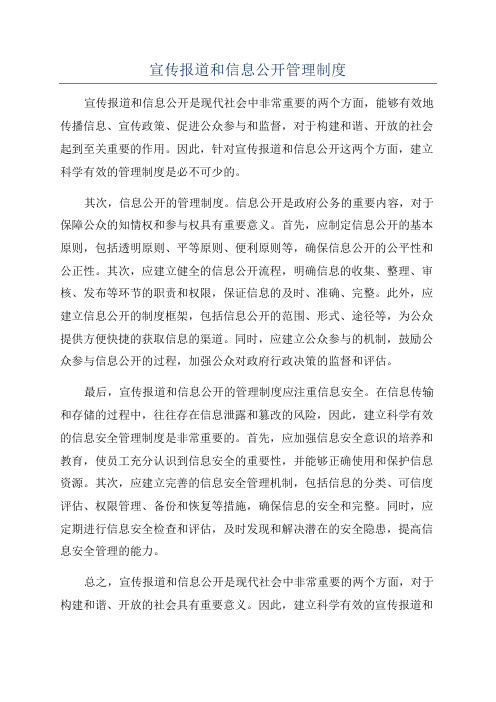 宣传报道和信息公开管理制度

宣传报道和信息公开是现代社会中非常重要的两个方面，能够有效地传播信息、宣传政策、促进公众参与和监督，对于构建和谐、开放的社会起到至关重要的作用。因此，针对宣传报道和信息公开这两个方面，建立科学有效的管理制度是必不可少的。

其次，信息公开的管理制度。信息公开是政府公务的重要内容，对于保障公众的知情权和参与权具有重要意义。首先，应制定信息公开的基本原则，包括透明原则、平等原则、便利原则等，确保信息公开的公平性和公正性。其次，应建立健全的信息公开流程，明确信息的收集、整理、审核、发布等环节的职责和权限，保证信息的及时、准确、完整。此外，应建立信息公开的制度框架，包括信息公开的范围、形式、途径等，为公众提供方便快捷的获取信息的渠道。同时，应建立公众参与的机制，鼓励公众参与信息公开的过程，加强公众对政府行政决策的监督和评估。

最后，宣传报道和信息公开的管理制度应注重信息安全。在信息传输和存储的过程中，往往存在信息泄露和篡改的风险，因此，建立科学有效的信息安全管理制度是非常重要的。首先，应加强信息安全意识的培养和教育，使员工充分认识到信息安全的重要性，并能够正确使用和保护信息资源。其次，应建立完善的信息安全管理机制，包括信息的分类、可信度评估、权限管理、备份和恢复等措施，确保信息的安全和完整。同时，应定期进行信息安全检查和评估，及时发现和解决潜在的安全隐患，提高信息安全管理的能力。

总之，宣传报道和信息公开是现代社会中非常重要的两个方面，对于构建和谐、开放的社会具有重要意义。因此，建立科学有效的宣传报道和